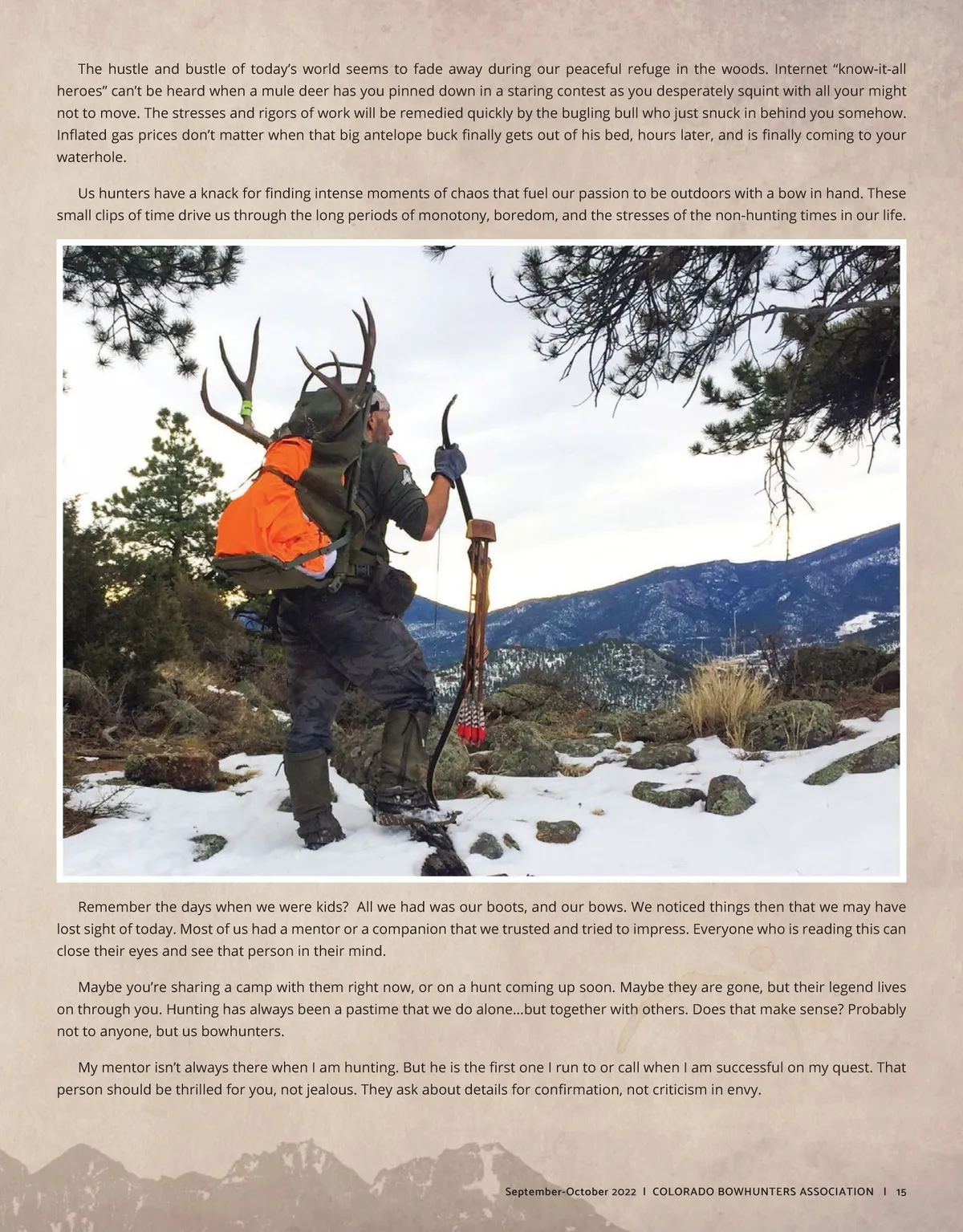 The hustle and bustle of today's world seems to fade away during our peaceful refuge in the woods. Internet "know-it-all heroes" can't be heard when a mule deer has you pinned down in a staring contest as you desperately squint with all your might not to move. The stresses and rigors of work will be remedied quickly by the bugling bull who just snuck in behind you somehow. Inflated gas prices don't matter when that big antelope buck finally gets out of his bed, hours later, and is finally coming to your waterhole.

Us hunters have a knack for finding intense moments of chaos that fuel our passion to be outdoors with a bow in hand. These small clips of time drive us through the long periods of monotony, boredom, and the stresses of the non-hunting times in our life.

Remember the days when we were kids?  All we had was our boots, and our bows. We noticed things then that we may have lost sight of today. Most of us had a mentor or a companion that we trusted and tried to impress. Everyone who is reading this can close their eyes and see that person in their mind.

Maybe you're sharing a camp with them right now, or on a hunt coming up soon. Maybe they are gone, but their legend lives on through you. Hunting has always been a pastime that we do alone...but together with others. Does that make sense? Probably not to anyone, but us bowhunters.

My mentor isn't always there when I am hunting. But he is the first one I run to or call when I am successful on my quest. That person should be thrilled for you, not jealous. They ask about details for confirmation, not criticism in envy.

September-October 2022 I COLORADO BOWHUNTERS ASSOCIATION I 15